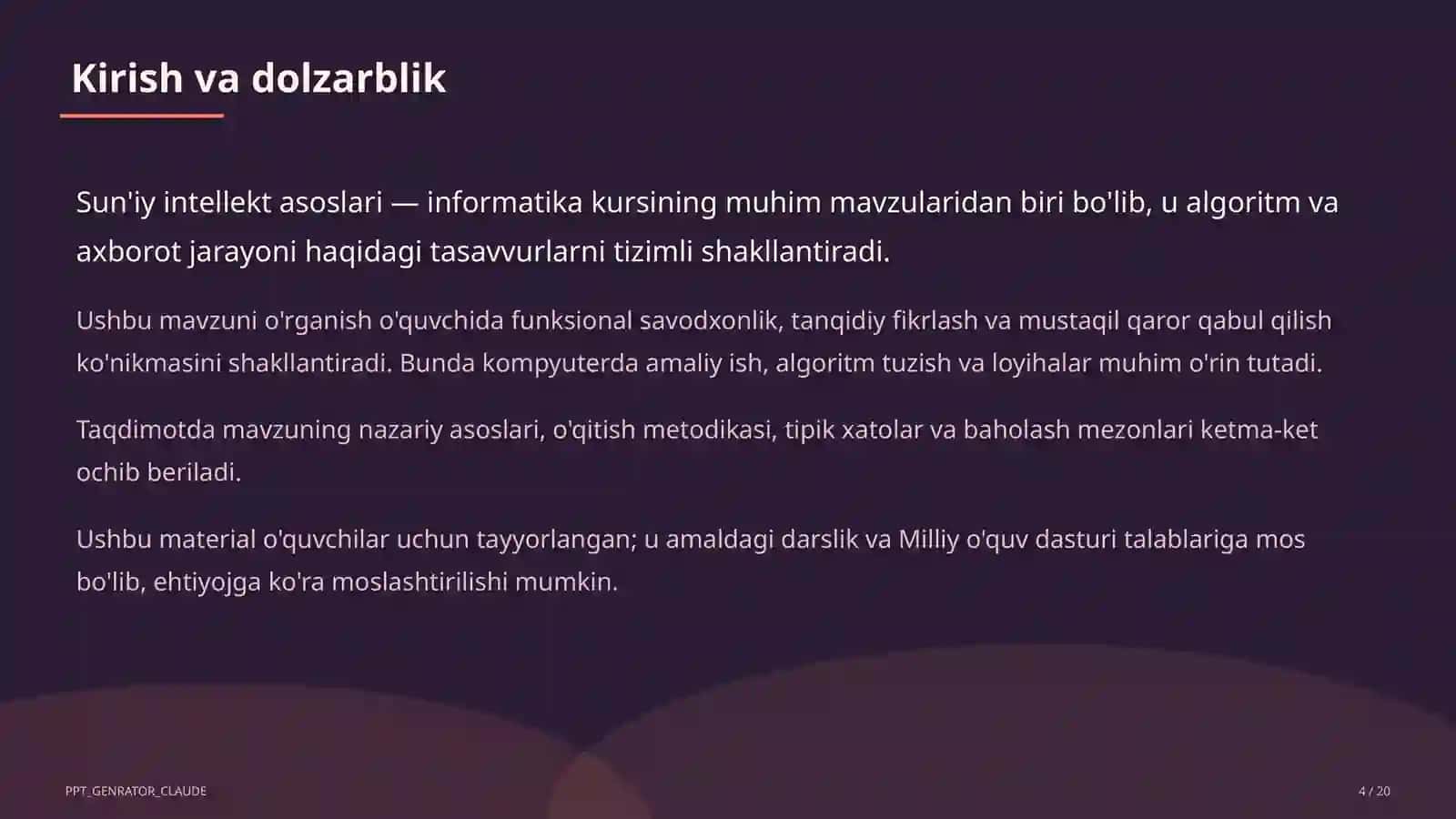 Kirish va dolzarblik

Sun'iy intellekt asoslari — informatika kursining muhim mavzularidan biri bo'lib, u algoritm va axborot jarayoni haqidagi tasavvurlarni tizimli shakllantiradi.

Ushbu mavzuni o'rganish o'quvchida funksional savodxonlik, tanqidiy fikrlash va mustaqil qaror qabul qilish ko'nikmasini shakllantiradi. Bunda kompyuterda amaliy ish, algoritm tuzish va loyihalar muhim o'rin tutadi.

Taqdimotda mavzuning nazariy asoslari, o'qitish metodikasi, tipik xatolar va baholash mezonlari ketma-ket ochib beriladi.

Ushbu material o'quvchilar uchun tayyorlangan; u amaldagi darslik va Milliy o'quv dasturi talablariga mos bo'lib, ehtiyojga ko'ra moslashtirilishi mumkin.

PPT_GENRATOR_CLAUDE

4 / 20